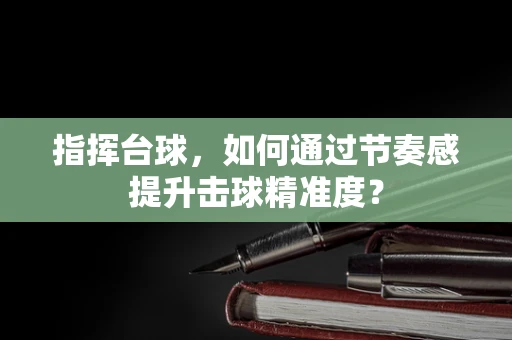 指挥台球，如何通过节奏感提升击球精准度？